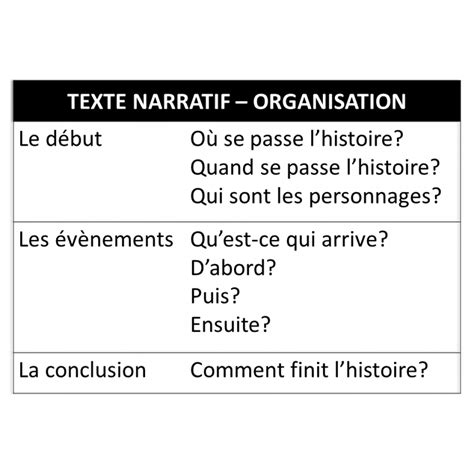 | TEXTE NARRATIF – ORGANISATION | |
|---|---|
| Le début | Où se passe l’histoire? Quand se passe l’histoire? Qui sont les personnages? |
| Les évènements | Qu’est-ce qui arrive? D’abord? Puis? Ensuite? |
| La conclusion | Comment finit l’histoire? |